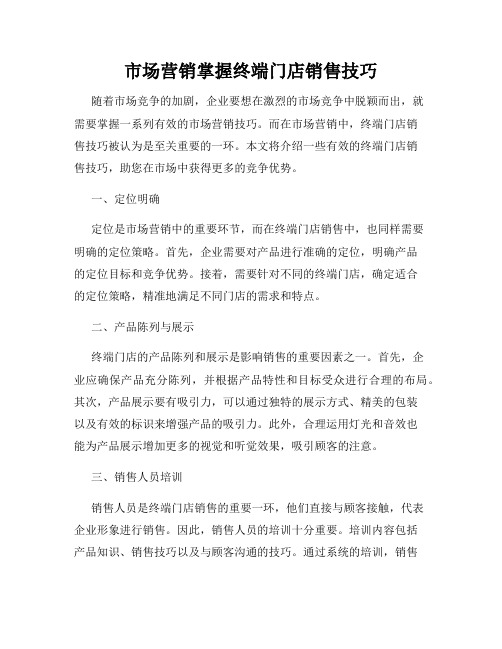 市场营销掌握终端门店销售技巧

随着市场竞争的加剧，企业要想在激烈的市场竞争中脱颖而出，就需要掌握一系列有效的市场营销技巧。而在市场营销中，终端门店销售技巧被认为是至关重要的一环。本文将介绍一些有效的终端门店销售技巧，助您在市场中获得更多的竞争优势。

一、定位明确

定位是市场营销中的重要环节，而在终端门店销售中，也同样需要明确的定位策略。首先，企业需要对产品进行准确的定位，明确产品的定位目标和竞争优势。接着，需要针对不同的终端门店，确定适合的定位策略，精准地满足不同门店的需求和特点。

二、产品陈列与展示

终端门店的产品陈列和展示是影响销售的重要因素之一。首先，企业应确保产品充分陈列，并根据产品特性和目标受众进行合理的布局。其次，产品展示要有吸引力，可以通过独特的展示方式、精美的包装以及有效的标识来增强产品的吸引力。此外，合理运用灯光和音效也能为产品展示增加更多的视觉和听觉效果，吸引顾客的注意。

三、销售人员培训

销售人员是终端门店销售的重要一环，他们直接与顾客接触，代表企业形象进行销售。因此，销售人员的培训十分重要。培训内容包括产品知识、销售技巧以及与顾客沟通的技巧。通过系统的培训，销售